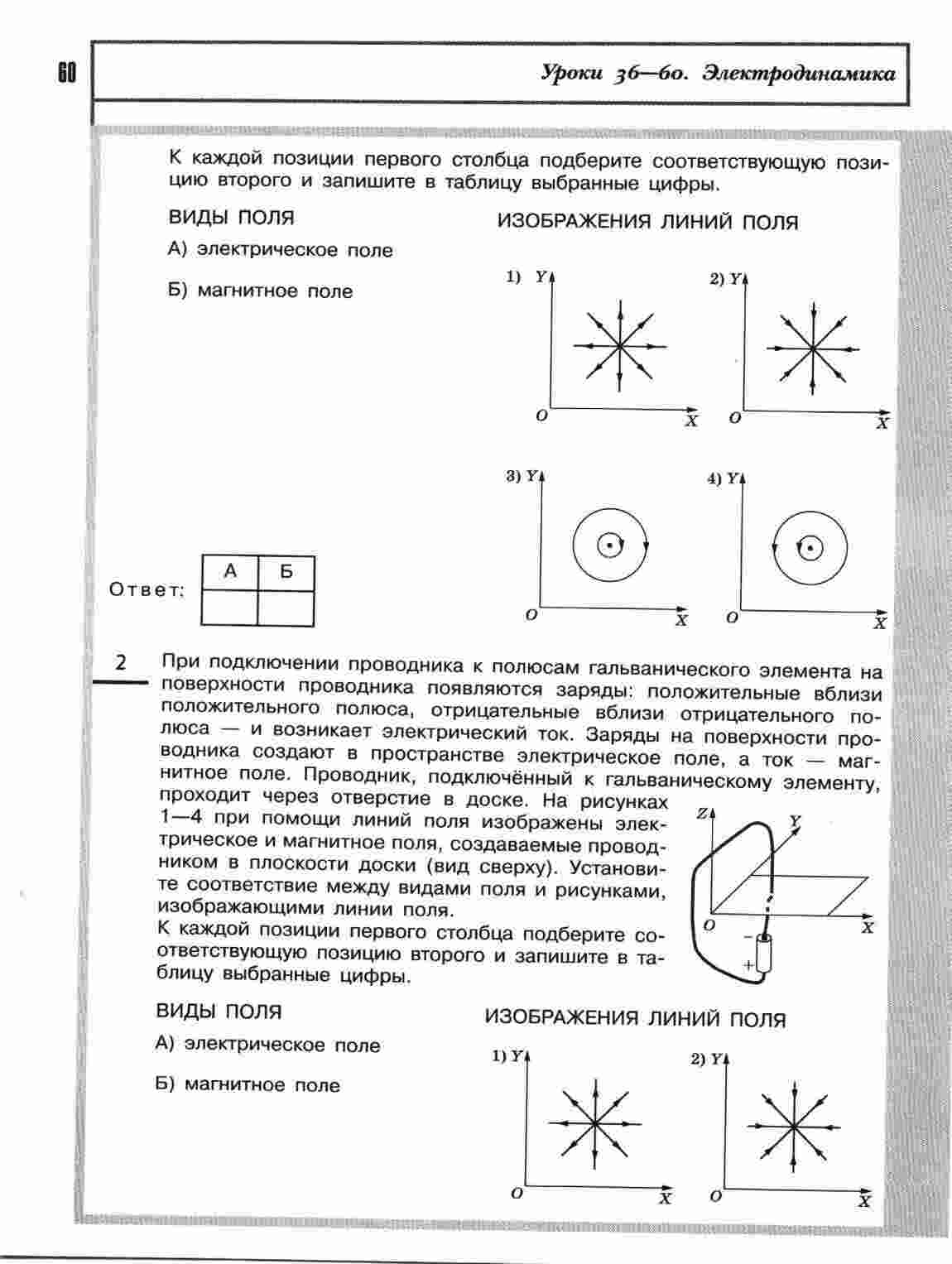 60

Уроки 36—60. Электродинамика

К каждой позиции первого столбца подберите соответствующую позицию второго и запишите в таблицу выбранные цифры.

ВИДЫ ПОЛЯ

А) электрическое поле

Б) магнитное поле

ИЗОБРАЖЕНИЯ ЛИНИЙ ПОЛЯ

1) Y O X

2) Y O X

3) Y O X

4) Y O X

Ответ:

| А | Б |
|---|---|
|  |  |

2 При подключении проводника к полюсам гальванического элемента на поверхности проводника появляются заряды: положительные вблизи положительного полюса, отрицательные вблизи отрицательного полюса — и возникает электрический ток. Заряды на поверхности проводника создают в пространстве электрическое поле, а ток — магнитное поле. Проводник, подключённый к гальваническому элементу, проходит через отверстие в доске. На рисунках 1—4 при помощи линий поля изображены электрическое и магнитное поля, создаваемые проводником в плоскости доски (вид сверху). Установите соответствие между видами поля и рисунками, изображающими линии поля.
К каждой позиции первого столбца подберите соответствующую позицию второго и запишите в таблицу выбранные цифры.

Z Y O X − +

ВИДЫ ПОЛЯ

А) электрическое поле

Б) магнитное поле

ИЗОБРАЖЕНИЯ ЛИНИЙ ПОЛЯ

1) Y O X

2) Y O X